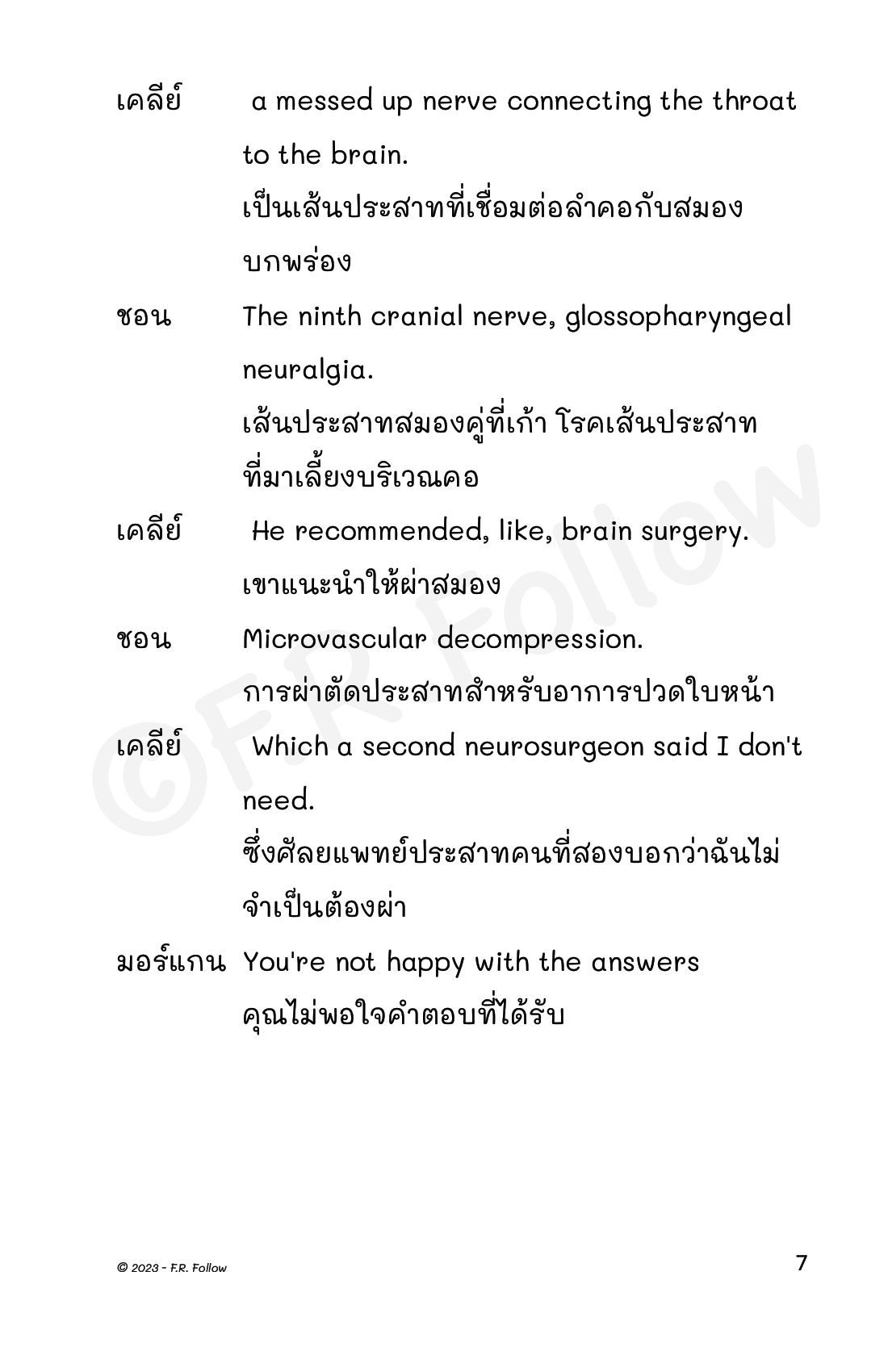 เคลีย์ a messed up nerve connecting the throat to the brain.

เป็นเส้นประสาทที่เชื่อมต่อลำคอกับสมองบกพร่อง

ชอน The ninth cranial nerve, glossopharyngeal neuralgia.

เส้นประสาทสมองคู่ที่เก้า โรคเส้นประสาทที่มาเลี้ยงบริเวณคอ

เคลีย์ He recommended, like, brain surgery.

เขาแนะนำให้ผ่าสมอง

ชอน Microvascular decompression.

การผ่าตัดประสาทสำหรับอาการปวดใบหน้า

เคลีย์ Which a second neurosurgeon said I don't need.

ซึ่งศัลยแพทย์ประสาทคนที่สองบอกว่าฉันไม่จำเป็นต้องผ่า

มอร์แกน You're not happy with the answers

คุณไม่พอใจคำตอบที่ได้รับ

©F.R. Follow

© 2023 - F.R. Follow

7